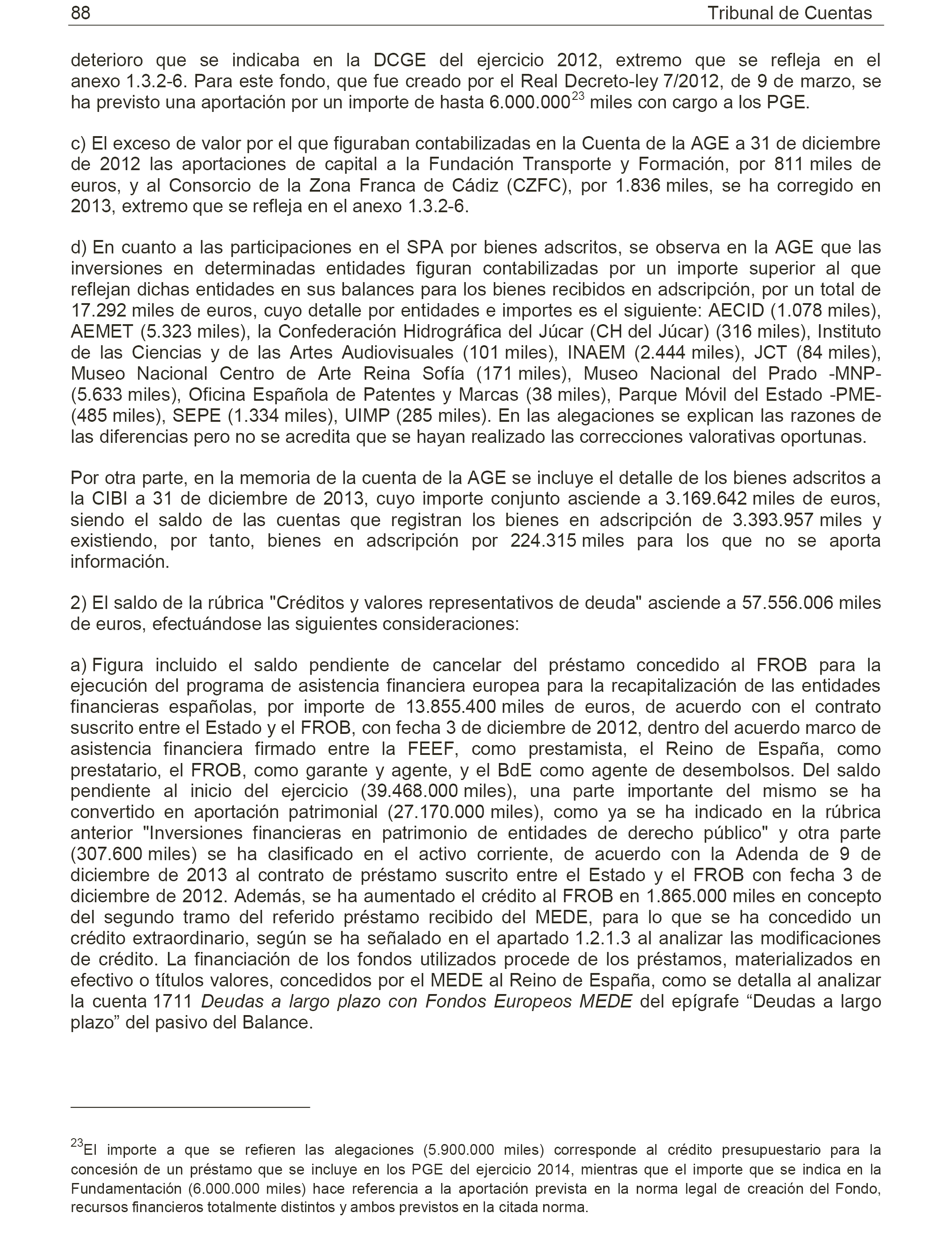 88 Tribunal de Cuentas

deterioro que se indicaba en la DCGE del ejercicio 2012, extremo que se refleja en el anexo 1.3.2-6. Para este fondo, que fue creado por el Real Decreto-ley 7/2012, de 9 de marzo, se ha previsto una aportación por un importe de hasta 6.000.000$^{23}$ miles con cargo a los PGE.

c) El exceso de valor por el que figuraban contabilizadas en la Cuenta de la AGE a 31 de diciembre de 2012 las aportaciones de capital a la Fundación Transporte y Formación, por 811 miles de euros, y al Consorcio de la Zona Franca de Cádiz (CZFC), por 1.836 miles, se ha corregido en 2013, extremo que se refleja en el anexo 1.3.2-6.

d) En cuanto a las participaciones en el SPA por bienes adscritos, se observa en la AGE que las inversiones en determinadas entidades figuran contabilizadas por un importe superior al que reflejan dichas entidades en sus balances para los bienes recibidos en adscripción, por un total de 17.292 miles de euros, cuyo detalle por entidades e importes es el siguiente: AECID (1.078 miles), AEMET (5.323 miles), la Confederación Hidrográfica del Júcar (CH del Júcar) (316 miles), Instituto de las Ciencias y de las Artes Audiovisuales (101 miles), INAEM (2.444 miles), JCT (84 miles), Museo Nacional Centro de Arte Reina Sofía (171 miles), Museo Nacional del Prado -MNP- (5.633 miles), Oficina Española de Patentes y Marcas (38 miles), Parque Móvil del Estado -PME- (485 miles), SEPE (1.334 miles), UIMP (285 miles). En las alegaciones se explican las razones de las diferencias pero no se acredita que se hayan realizado las correcciones valorativas oportunas.

Por otra parte, en la memoria de la cuenta de la AGE se incluye el detalle de los bienes adscritos a la CIBI a 31 de diciembre de 2013, cuyo importe conjunto asciende a 3.169.642 miles de euros, siendo el saldo de las cuentas que registran los bienes en adscripción de 3.393.957 miles y existiendo, por tanto, bienes en adscripción por 224.315 miles para los que no se aporta información.

2) El saldo de la rúbrica "Créditos y valores representativos de deuda" asciende a 57.556.006 miles de euros, efectuándose las siguientes consideraciones:

a) Figura incluido el saldo pendiente de cancelar del préstamo concedido al FROB para la ejecución del programa de asistencia financiera europea para la recapitalización de las entidades financieras españolas, por importe de 13.855.400 miles de euros, de acuerdo con el contrato suscrito entre el Estado y el FROB, con fecha 3 de diciembre de 2012, dentro del acuerdo marco de asistencia financiera firmado entre la FEEF, como prestamista, el Reino de España, como prestatario, el FROB, como garante y agente, y el BdE como agente de desembolsos. Del saldo pendiente al inicio del ejercicio (39.468.000 miles), una parte importante del mismo se ha convertido en aportación patrimonial (27.170.000 miles), como ya se ha indicado en la rúbrica anterior "Inversiones financieras en patrimonio de entidades de derecho público" y otra parte (307.600 miles) se ha clasificado en el activo corriente, de acuerdo con la Adenda de 9 de diciembre de 2013 al contrato de préstamo suscrito entre el Estado y el FROB con fecha 3 de diciembre de 2012. Además, se ha aumentado el crédito al FROB en 1.865.000 miles en concepto del segundo tramo del referido préstamo recibido del MEDE, para lo que se ha concedido un crédito extraordinario, según se ha señalado en el apartado 1.2.1.3 al analizar las modificaciones de crédito. La financiación de los fondos utilizados procede de los préstamos, materializados en efectivo o títulos valores, concedidos por el MEDE al Reino de España, como se detalla al analizar la cuenta 1711 Deudas a largo plazo con Fondos Europeos MEDE del epígrafe “Deudas a largo plazo” del pasivo del Balance.

$^{23}$El importe a que se refieren las alegaciones (5.900.000 miles) corresponde al crédito presupuestario para la concesión de un préstamo que se incluye en los PGE del ejercicio 2014, mientras que el importe que se indica en la Fundamentación (6.000.000 miles) hace referencia a la aportación prevista en la norma legal de creación del Fondo, recursos financieros totalmente distintos y ambos previstos en la citada norma.